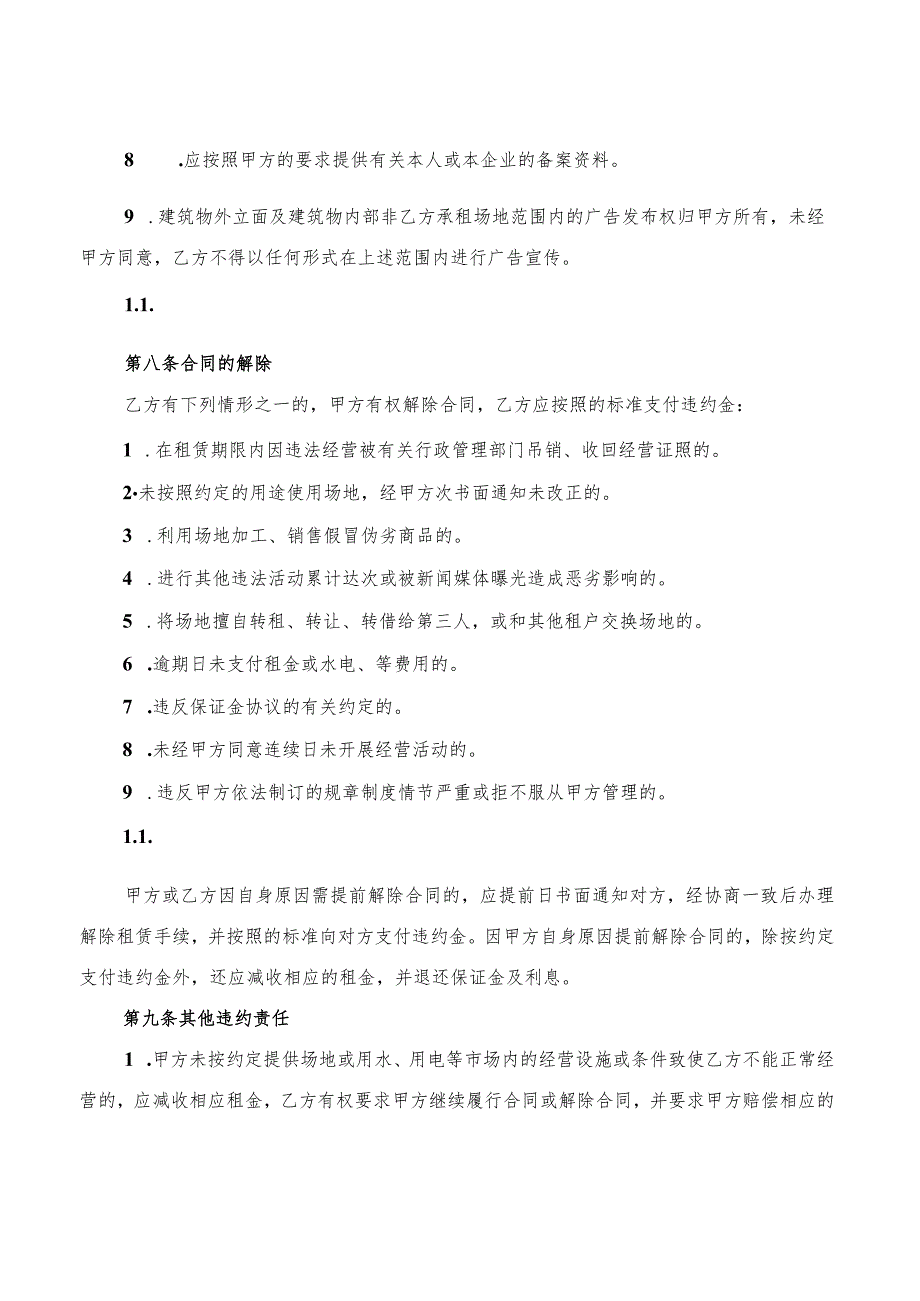 8 .应按照甲方的要求提供有关本人或本企业的备案资料。

9 .建筑物外立面及建筑物内部非乙方承租场地范围内的广告发布权归甲方所有，未经甲方同意，乙方不得以任何形式在上述范围内进行广告宣传。

1.1.

第八条合同的解除

乙方有下列情形之一的，甲方有权解除合同，乙方应按照的标准支付违约金：

1 .在租赁期限内因违法经营被有关行政管理部门吊销、收回经营证照的。

2•未按照约定的用途使用场地，经甲方次书面通知未改正的。

3 .利用场地加工、销售假冒伪劣商品的。

4 .进行其他违法活动累计达次或被新闻媒体曝光造成恶劣影响的。

5 .将场地擅自转租、转让、转借给第三人，或和其他租户交换场地的。

6 .逾期日未支付租金或水电、等费用的。

7 .违反保证金协议的有关约定的。

8 .未经甲方同意连续日未开展经营活动的。

9 .违反甲方依法制订的规章制度情节严重或拒不服从甲方管理的。

1.1.

甲方或乙方因自身原因需提前解除合同的，应提前日书面通知对方，经协商一致后办理解除租赁手续，并按照的标准向对方支付违约金。因甲方自身原因提前解除合同的，除按约定支付违约金外，还应减收相应的租金，并退还保证金及利息。

第九条其他违约责任

1 .甲方未按约定提供场地或用水、用电等市场内的经营设施或条件致使乙方不能正常经营的，应减收相应租金，乙方有权要求甲方继续履行合同或解除合同，并要求甲方赔偿相应的